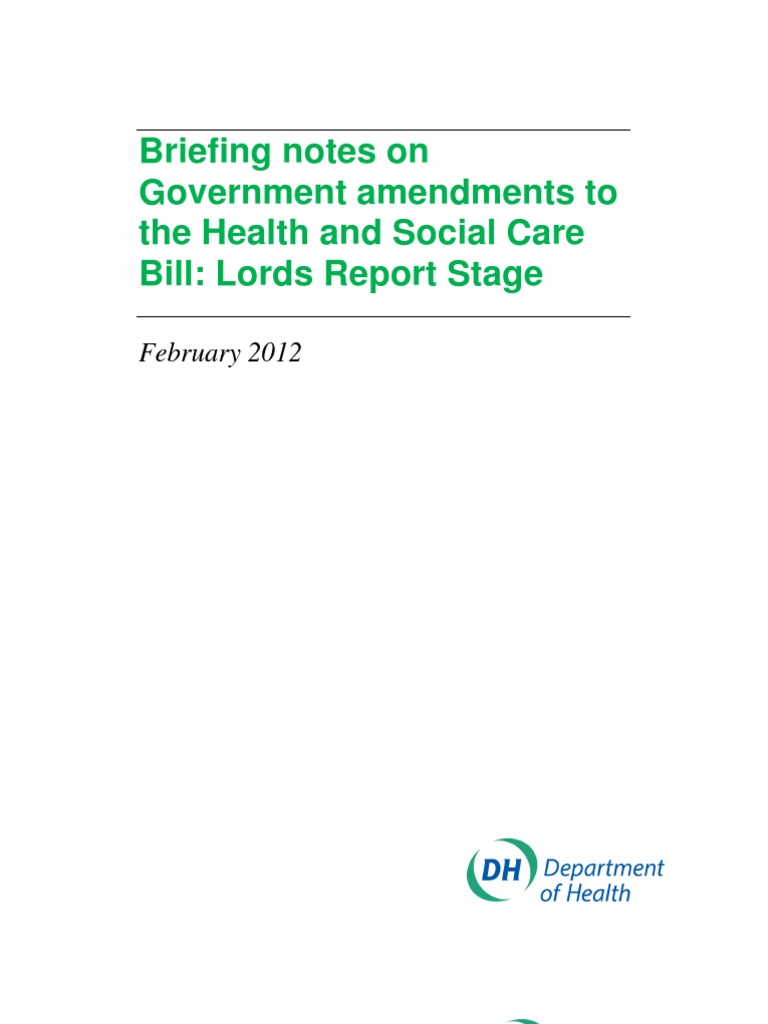 Briefing notes on Government amendments to the Health and Social Care Bill: Lords Report Stage

February 2012

DH Department of Health